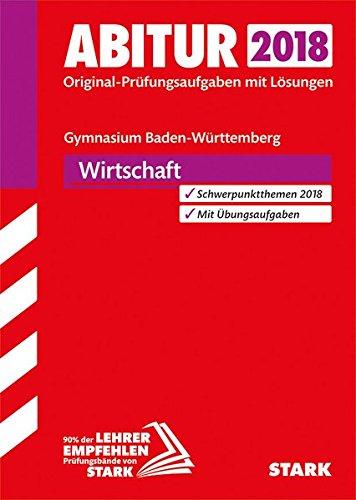 ABITUR 2018
Original-Prüfungsaufgaben mit Lösungen

Gymnasium Baden-Württemberg

Wirtschaft

✓ Schwerpunktthemen 2018
✓ Mit Übungsaufgaben

90% der LEHRER EMPFEHLEN Prüfungsbände von STARK

STARK